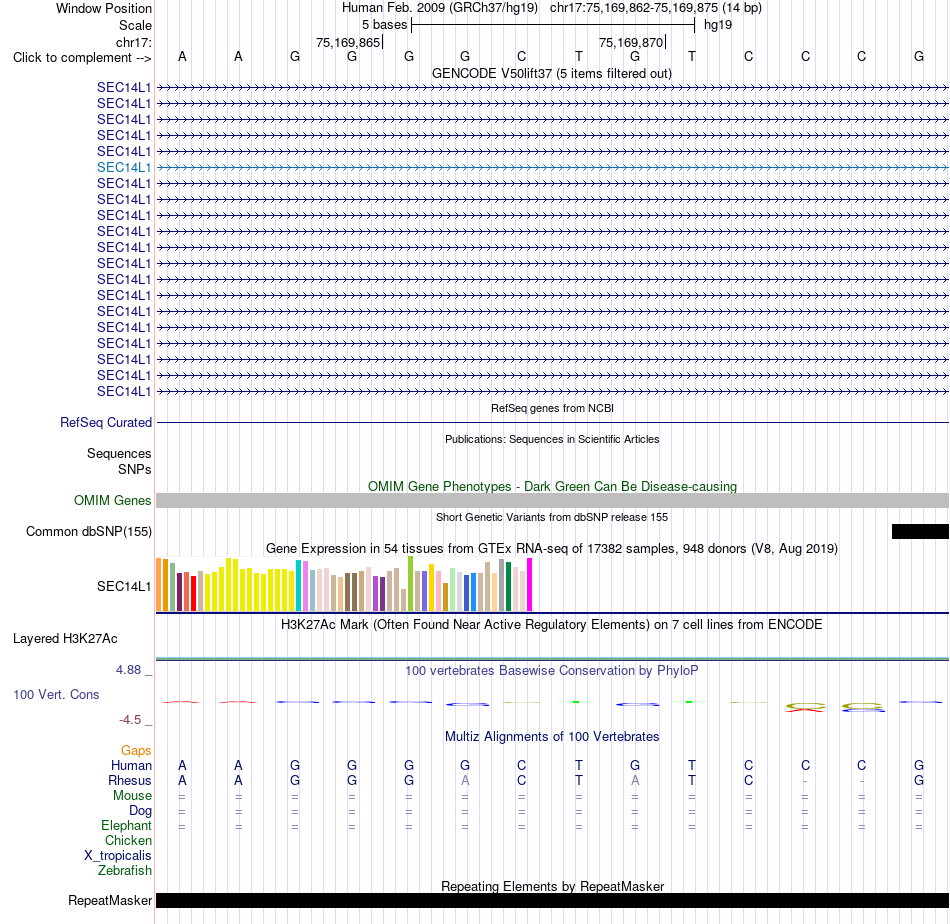 Window Position Human Feb. 2009 (GRCh37/hg19) chr17:75,169,862-75,169,875 (14 bp)
Scale 5 bases hg19
chr17: 75,169,865 75,169,870
Click to complement --> A A G G G G C T G T C C C G
GENCODE V50lift37 (5 items filtered out)
SEC14L1
SEC14L1
SEC14L1
SEC14L1
SEC14L1
SEC14L1
SEC14L1
SEC14L1
SEC14L1
SEC14L1
SEC14L1
SEC14L1
SEC14L1
SEC14L1
SEC14L1
SEC14L1
SEC14L1
SEC14L1
SEC14L1
SEC14L1
RefSeq genes from NCBI
RefSeq Curated
Publications: Sequences in Scientific Articles
Sequences
SNPs
OMIM Gene Phenotypes - Dark Green Can Be Disease-causing
OMIM Genes
Short Genetic Variants from dbSNP release 155
Common dbSNP(155)
Gene Expression in 54 tissues from GTEx RNA-seq of 17382 samples, 948 donors (V8, Aug 2019)
SEC14L1
H3K27Ac Mark (Often Found Near Active Regulatory Elements) on 7 cell lines from ENCODE
Layered H3K27Ac
4.88 _ 100 vertebrates Basewise Conservation by PhyloP
100 Vert. Cons
-4.5 _
Multiz Alignments of 100 Vertebrates
Gaps
Human A A G G G G C T G T C C C G
Rhesus A A G G G A C T A T C - - G
Mouse = = = = = = = = = = = = = =
Dog = = = = = = = = = = = = = =
Elephant = = = = = = = = = = = = = =
Chicken
X_tropicalis
Zebrafish
Repeating Elements by RepeatMasker
RepeatMasker